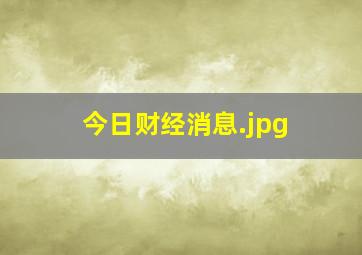 今日财经消息.jpg